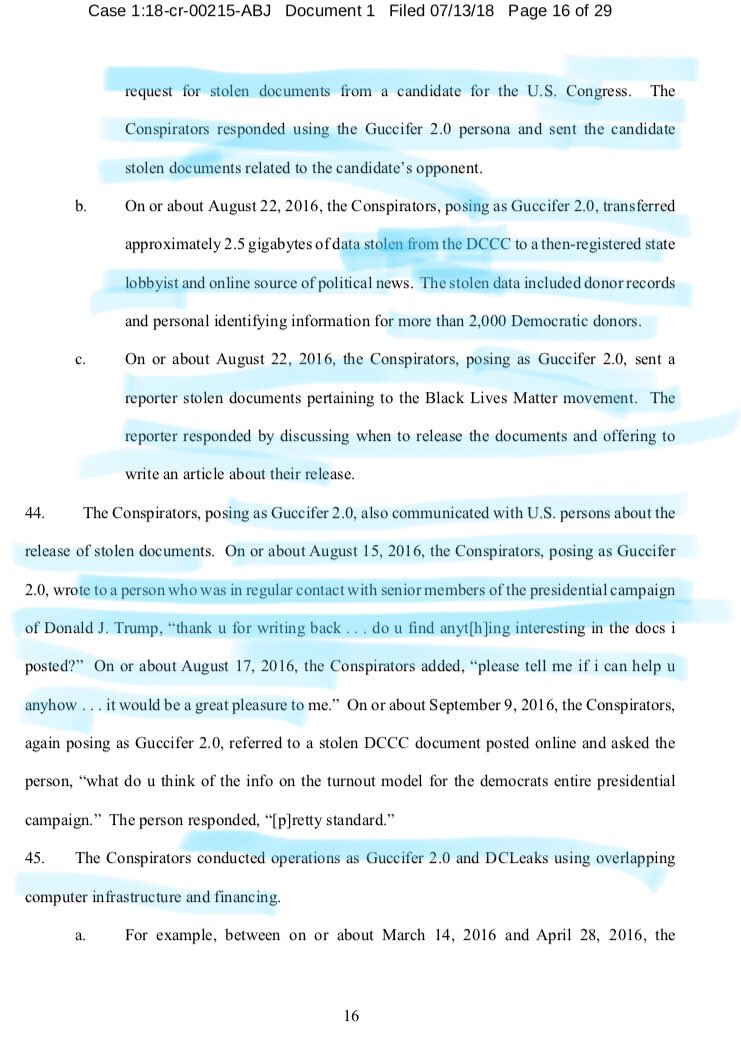 Case 1:18-cr-00215-ABJ Document 1 Filed 07/13/18 Page 16 of 29

request for stolen documents from a candidate for the U.S. Congress. The Conspirators responded using the Guccifer 2.0 persona and sent the candidate stolen documents related to the candidate's opponent.

b. On or about August 22, 2016, the Conspirators, posing as Guccifer 2.0, transferred approximately 2.5 gigabytes of data stolen from the DCCC to a then-registered state lobbyist and online source of political news. The stolen data included donor records and personal identifying information for more than 2,000 Democratic donors.

c. On or about August 22, 2016, the Conspirators, posing as Guccifer 2.0, sent a reporter stolen documents pertaining to the Black Lives Matter movement. The reporter responded by discussing when to release the documents and offering to write an article about their release.

44. The Conspirators, posing as Guccifer 2.0, also communicated with U.S. persons about the release of stolen documents. On or about August 15, 2016, the Conspirators, posing as Guccifer 2.0, wrote to a person who was in regular contact with senior members of the presidential campaign of Donald J. Trump, "thank u for writing back . . . do u find anyt[h]ing interesting in the docs i posted?" On or about August 17, 2016, the Conspirators added, "please tell me if i can help u anyhow . . . it would be a great pleasure to me." On or about September 9, 2016, the Conspirators, again posing as Guccifer 2.0, referred to a stolen DCCC document posted online and asked the person, "what do u think of the info on the turnout model for the democrats entire presidential campaign." The person responded, "[p]retty standard."

45. The Conspirators conducted operations as Guccifer 2.0 and DCLeaks using overlapping computer infrastructure and financing.

a. For example, between on or about March 14, 2016 and April 28, 2016, the

16